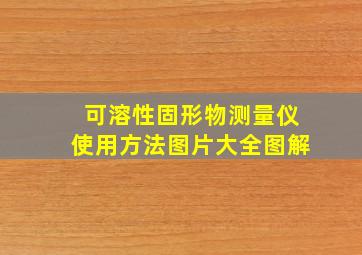 可溶性固形物测量仪
使用方法图片大全图解